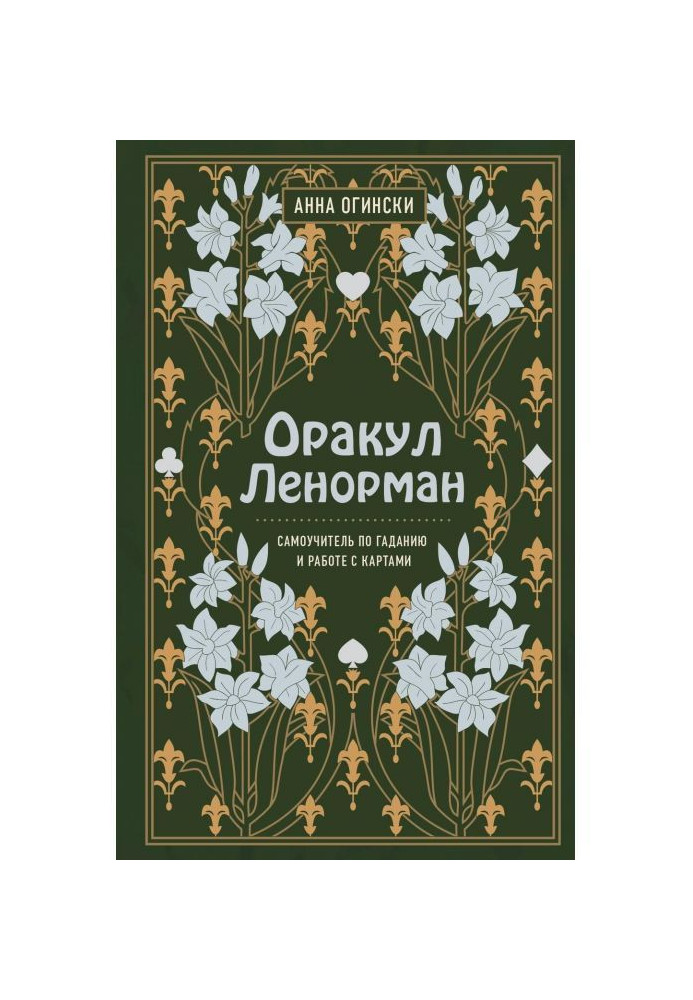 АННА ОГИНСКИ

Оракул Ленорман

САМОУЧИТЕЛЬ ПО ГАДАНИЮ И РАБОТЕ С КАРТАМИ